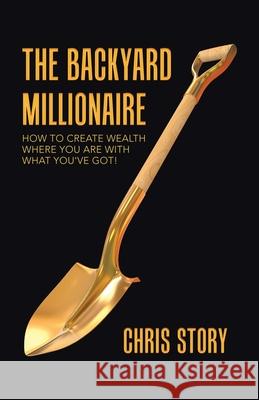 THE BACKYARD MILLIONAIRE

HOW TO CREATE WEALTH WHERE YOU ARE WITH WHAT YOU'VE GOT!

CHRIS STORY

Kraina Książek